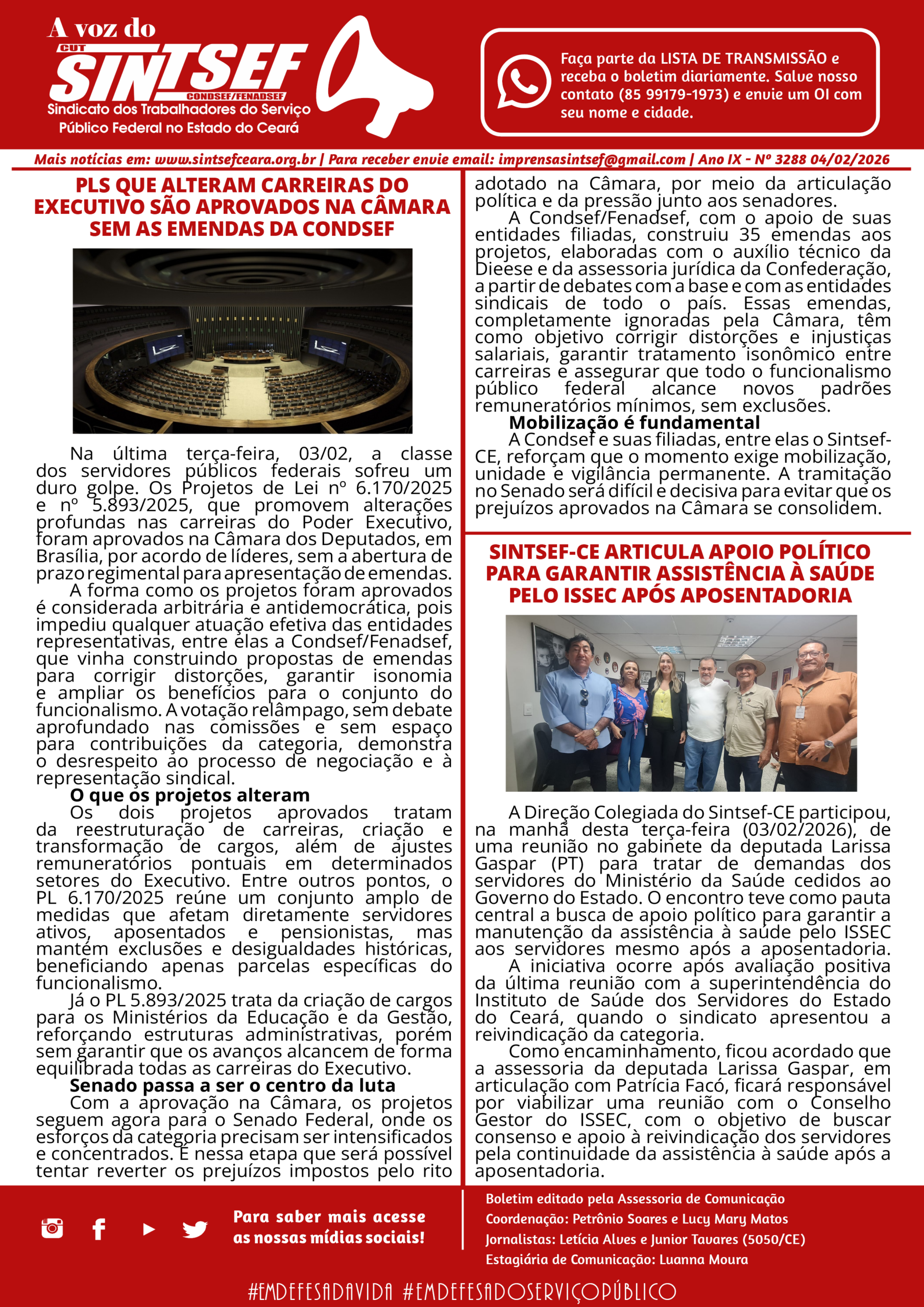 A voz do
CUT
SINTSEF
CONDSEF/FENADSEF
Sindicato dos Trabalhadores do Serviço Público Federal no Estado do Ceará

Faça parte da LISTA DE TRANSMISSÃO e receba o boletim diariamente. Salve nosso contato (85 99179-1973) e envie um OI com seu nome e cidade.

Mais notícias em: www.sintsefceara.org.br | Para receber envie email: imprensasintsef@gmail.com | Ano IX - Nº 3288 04/02/2026

PLS QUE ALTERAM CARREIRAS DO EXECUTIVO SÃO APROVADOS NA CÂMARA SEM AS EMENDAS DA CONDSEF

Na última terça-feira, 03/02, a classe dos servidores públicos federais sofreu um duro golpe. Os Projetos de Lei nº 6.170/2025 e nº 5.893/2025, que promovem alterações profundas nas carreiras do Poder Executivo, foram aprovados na Câmara dos Deputados, em Brasília, por acordo de líderes, sem a abertura de prazo regimental para apresentação de emendas.

A forma como os projetos foram aprovados é considerada arbitrária e antidemocrática, pois impediu qualquer atuação efetiva das entidades representativas, entre elas a Condsef/Fenadsef, que vinha construindo propostas de emendas para corrigir distorções, garantir isonomia e ampliar os benefícios para o conjunto do funcionalismo. A votação relâmpago, sem debate aprofundado nas comissões e sem espaço para contribuições da categoria, demonstra o desrespeito ao processo de negociação e à representação sindical.

O que os projetos alteram

Os dois projetos aprovados tratam da reestruturação de carreiras, criação e transformação de cargos, além de ajustes remuneratórios pontuais em determinados setores do Executivo. Entre outros pontos, o PL 6.170/2025 reúne um conjunto amplo de medidas que afetam diretamente servidores ativos, aposentados e pensionistas, mas mantém exclusões e desigualdades históricas, beneficiando apenas parcelas específicas do funcionalismo.

Já o PL 5.893/2025 trata da criação de cargos para os Ministérios da Educação e da Gestão, reforçando estruturas administrativas, porém sem garantir que os avanços alcancem de forma equilibrada todas as carreiras do Executivo.

Senado passa a ser o centro da luta

Com a aprovação na Câmara, os projetos seguem agora para o Senado Federal, onde os esforços da categoria precisam ser intensificados e concentrados. É nessa etapa que será possível tentar reverter os prejuízos impostos pelo rito adotado na Câmara, por meio da articulação política e da pressão junto aos senadores.

A Condsef/Fenadsef, com o apoio de suas entidades filiadas, construiu 35 emendas aos projetos, elaboradas com o auxílio técnico da Dieese e da assessoria jurídica da Confederação, a partir de debates com a base e com as entidades sindicais de todo o país. Essas emendas, completamente ignoradas pela Câmara, têm como objetivo corrigir distorções e injustiças salariais, garantir tratamento isonômico entre carreiras e assegurar que todo o funcionalismo público federal alcance novos padrões remuneratórios mínimos, sem exclusões.

Mobilização é fundamental

A Condsef e suas filiadas, entre elas o Sintsef-CE, reforçam que o momento exige mobilização, unidade e vigilância permanente. A tramitação no Senado será difícil e decisiva para evitar que os prejuízos aprovados na Câmara se consolidem.

SINTSEF-CE ARTICULA APOIO POLÍTICO PARA GARANTIR ASSISTÊNCIA À SAÚDE PELO ISSEC APÓS APOSENTADORIA

A Direção Colegiada do Sintsef-CE participou, na manhã desta terça-feira (03/02/2026), de uma reunião no gabinete da deputada Larissa Gaspar (PT) para tratar de demandas dos servidores do Ministério da Saúde cedidos ao Governo do Estado. O encontro teve como pauta central a busca de apoio político para garantir a manutenção da assistência à saúde pelo ISSEC aos servidores mesmo após a aposentadoria.

A iniciativa ocorre após avaliação positiva da última reunião com a superintendência do Instituto de Saúde dos Servidores do Estado do Ceará, quando o sindicato apresentou a reivindicação da categoria.

Como encaminhamento, ficou acordado que a assessoria da deputada Larissa Gaspar, em articulação com Patrícia Facó, ficará responsável por viabilizar uma reunião com o Conselho Gestor do ISSEC, com o objetivo de buscar consenso e apoio à reivindicação dos servidores pela continuidade da assistência à saúde após a aposentadoria.

Para saber mais acesse as nossas mídias sociais!

Boletim editado pela Assessoria de Comunicação
Coordenação: Petrônio Soares e Lucy Mary Matos
Jornalistas: Letícia Alves e Junior Tavares (5050/CE)
Estagiária de Comunicação: Luanna Moura

#EMDEFESADAVIDA #EMDEFESADOSERVIÇOPÚBLICO